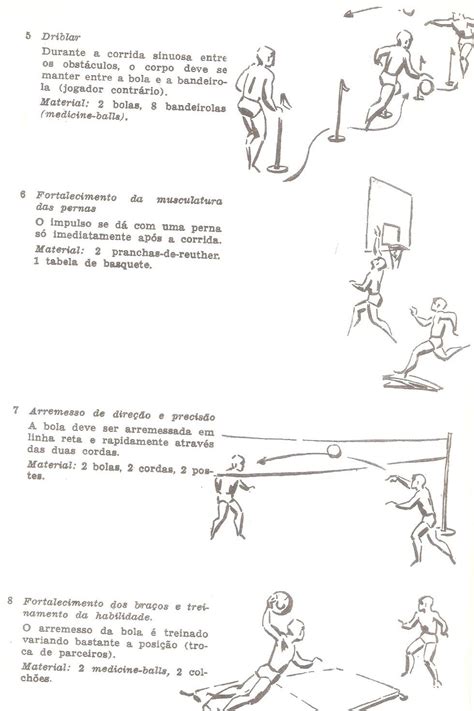 5 Driblar

Durante a corrida sinuosa entre os obstáculos, o corpo deve se manter entre a bola e a bandeirola (jogador contrário).

Material: 2 bolas, 8 bandeirolas (medicine-balls).

6 Fortalecimento da musculatura das pernas

O impulso se dá com uma perna só imediatamente após a corrida.

Material: 2 pranchas-de-reuther. 1 tabela de basquete.

7 Arremesso de direção e precisão

A bola deve ser arremessada em linha reta e rapidamente através das duas cordas.

Material: 2 bolas, 2 cordas, 2 postes.

8 Fortalecimento dos braços e treinamento da habilidade.

O arremesso da bola é treinado variando bastante a posição (troca de parceiros).

Material: 2 medicine-balls, 2 colchões.